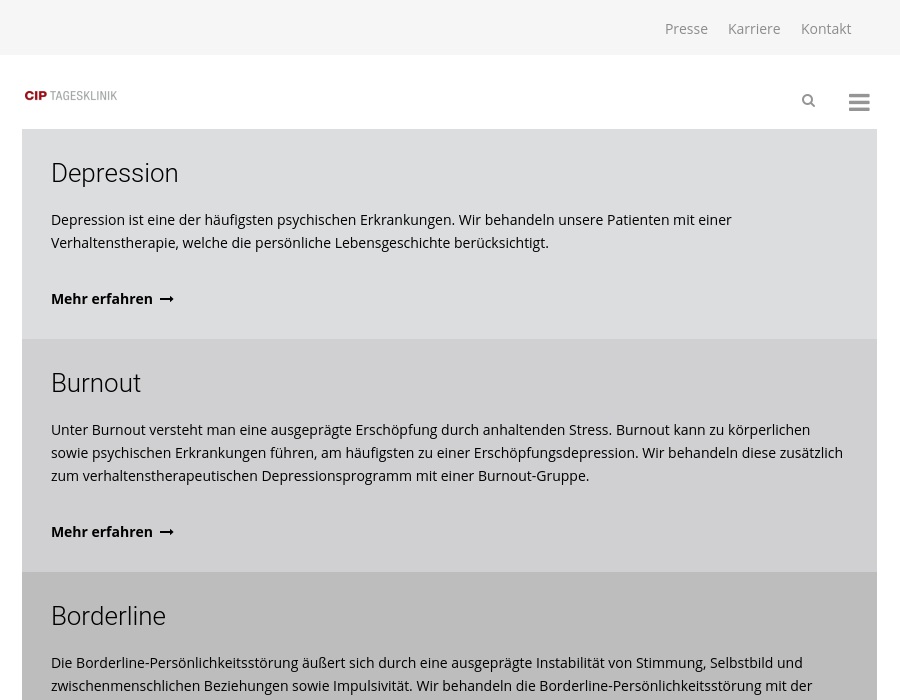 Presse Karriere Kontakt

CIP TAGESKLINIK

Depression

Depression ist eine der häufigsten psychischen Erkrankungen. Wir behandeln unsere Patienten mit einer Verhaltenstherapie, welche die persönliche Lebensgeschichte berücksichtigt.

Mehr erfahren

Burnout

Unter Burnout versteht man eine ausgeprägte Erschöpfung durch anhaltenden Stress. Burnout kann zu körperlichen sowie psychischen Erkrankungen führen, am häufigsten zu einer Erschöpfungsdepression. Wir behandeln diese zusätzlich zum verhaltenstherapeutischen Depressionsprogramm mit einer Burnout-Gruppe.

Mehr erfahren

Borderline

Die Borderline-Persönlichkeitsstörung äußert sich durch eine ausgeprägte Instabilität von Stimmung, Selbstbild und zwischenmenschlichen Beziehungen sowie Impulsivität. Wir behandeln die Borderline-Persönlichkeitsstörung mit der